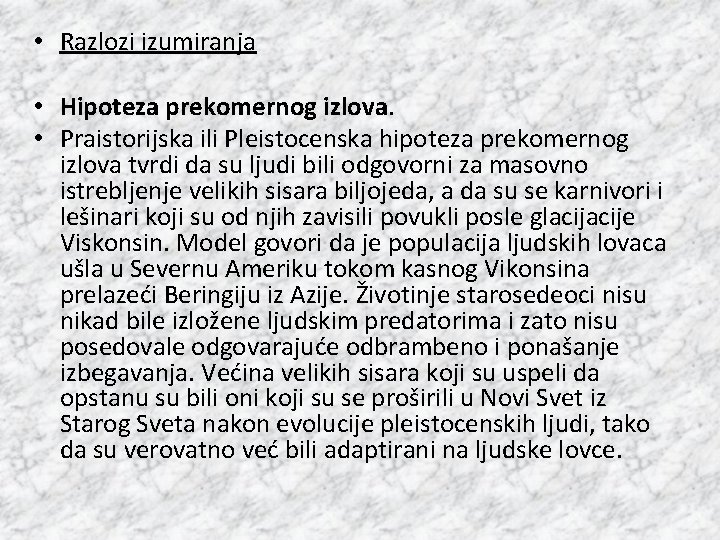 • Razlozi izumiranja

• Hipoteza prekomernog izlova.

• Praistorijska ili Pleistocenska hipoteza prekomernog izlova tvrdi da su ljudi bili odgovorni za masovno istrebljenje velikih sisara biljojeda, a da su se karnivori i lešinari koji su od njih zavisili povukli posle glacijacije Viskonsin. Model govori da je populacija ljudskih lovaca ušla u Severnu Ameriku tokom kasnog Vikonsina prelazeći Beringiju iz Azije. Životinje starosedeoci nisu nikad bile izložene ljudskim predatorima i zato nisu posedovale odgovarajuće odbrambeno i ponašanje izbegavanja. Većina velikih sisara koji su uspeli da opstanu su bili oni koji su se proširili u Novi Svet iz Starog Sveta nakon evolucije pleistocenskih ljudi, tako da su verovatno već bili adaptirani na ljudske lovce.